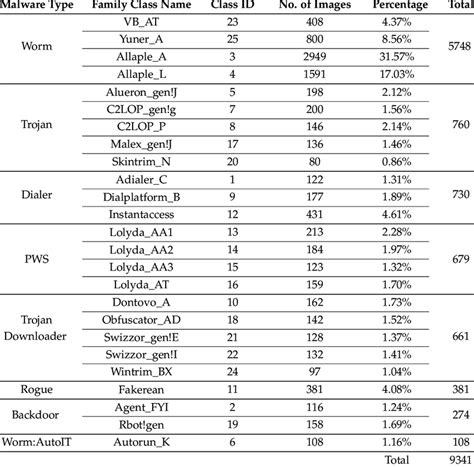 | Malware Type | Family Class Name | Class ID | No. of Images | Percentage | Total |
|---|---|---|---|---|---|
| Worm | VB_AT | 23 | 408 | 4.37% | 5748 |
| | Yuner_A | 25 | 800 | 8.56% | |
| | Allaple_A | 3 | 2949 | 31.57% | |
| | Allaple_L | 4 | 1591 | 17.03% | |
| Trojan | Alueron_gen!J | 5 | 198 | 2.12% | 760 |
| | C2LOP_gen!g | 7 | 200 | 1.56% | |
| | C2LOP_P | 8 | 146 | 2.14% | |
| | Malex_gen!J | 17 | 136 | 1.46% | |
| | Skintrim_N | 20 | 80 | 0.86% | |
| Dialer | Adialer_C | 1 | 122 | 1.31% | 730 |
| | Dialplatform_B | 9 | 177 | 1.89% | |
| | Instantaccess | 12 | 431 | 4.61% | |
| PWS | Lolyda_AA1 | 13 | 213 | 2.28% | 679 |
| | Lolyda_AA2 | 14 | 184 | 1.97% | |
| | Lolyda_AA3 | 15 | 123 | 1.32% | |
| | Lolyda_AT | 16 | 159 | 1.70% | |
| Trojan Downloader | Dontovo_A | 10 | 162 | 1.73% | 661 |
| | Obfuscator_AD | 18 | 142 | 1.52% | |
| | Swizzor_gen!E | 21 | 128 | 1.37% | |
| | Swizzor_gen!I | 22 | 132 | 1.41% | |
| | Wintrim_BX | 24 | 97 | 1.04% | |
| Rogue | Fakerean | 11 | 381 | 4.08% | 381 |
| Backdoor | Agent_FYI | 2 | 116 | 1.24% | 274 |
| | Rbot!gen | 19 | 158 | 1.69% | |
| Worm:AutoIT | Autorun_K | 6 | 108 | 1.16% | 108 |
| | | | | Total | 9341 |